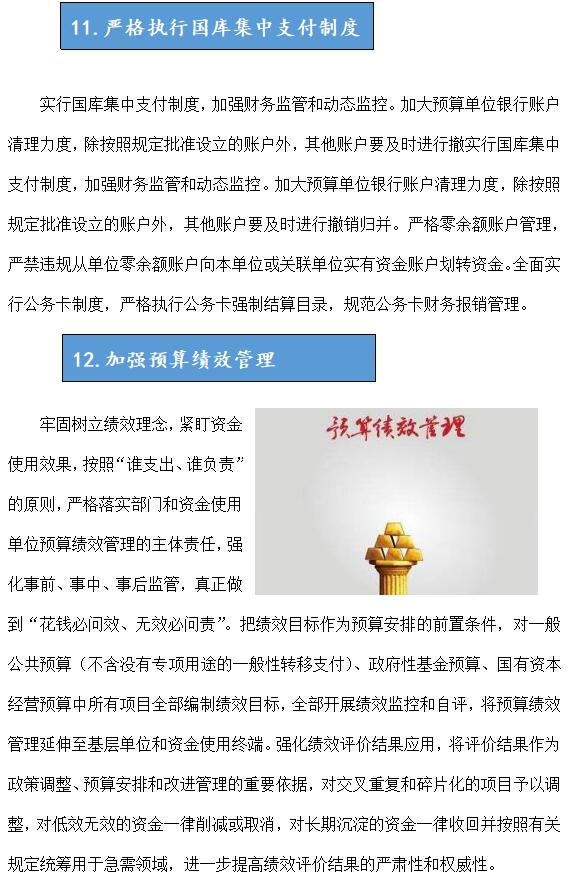 11. 严格执行国库集中支付制度

实行国库集中支付制度，加强财务监管和动态监控。加大预算单位银行账户清理力度，除按照规定批准设立的账户外，其他账户要及时进行撤实行国库集中支付制度，加强财务监管和动态监控。加大预算单位银行账户清理力度，除按照规定批准设立的账户外，其他账户要及时进行撤销归并。严格零余额账户管理，严禁违规从单位零余额账户向本单位或关联单位实有资金账户划转资金。全面实行公务卡制度，严格执行公务卡强制结算目录，规范公务卡财务报销管理。

12. 加强预算绩效管理

预算绩效管理

牢固树立绩效理念，紧盯资金使用效果，按照“谁支出、谁负责”的原则，严格落实部门和资金使用单位预算绩效管理的主体责任，强化事前、事中、事后监管，真正做到“花钱必问效、无效必问责”。把绩效目标作为预算安排的前置条件，对一般公共预算（不含没有专项用途的一般性转移支付）、政府性基金预算、国有资本经营预算中所有项目全部编制绩效目标，全部开展绩效监控和自评，将预算绩效管理延伸至基层单位和资金使用终端。强化绩效评价结果应用，将评价结果作为政策调整、预算安排和改进管理的重要依据，对交叉重复和碎片化的项目予以调整，对低效无效的资金一律削减或取消，对长期沉淀的资金一律收回并按照有关规定统筹用于急需领域，进一步提高绩效评价结果的严肃性和权威性。